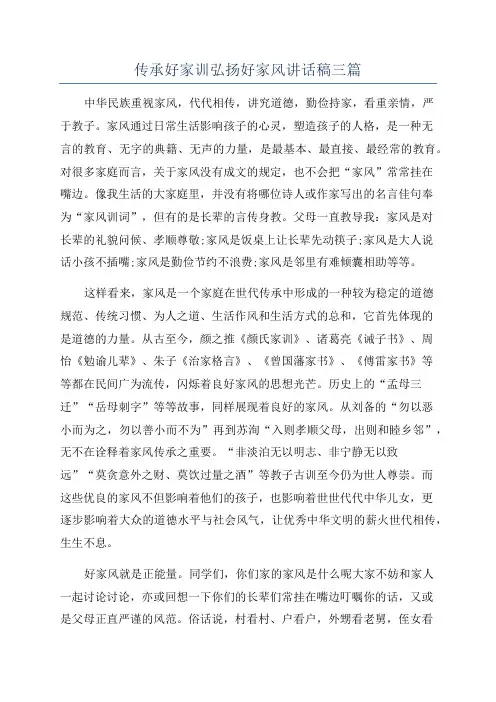 传承好家训弘扬好家风讲话稿三篇

中华民族重视家风，代代相传，讲究道德，勤俭持家，看重亲情，严于教子。家风通过日常生活影响孩子的心灵，塑造孩子的人格，是一种无言的教育、无字的典籍、无声的力量，是最基本、最直接、最经常的教育。对很多家庭而言，关于家风没有成文的规定，也不会把“家风”常常挂在嘴边。像我生活的大家庭里，并没有将哪位诗人或作家写出的名言佳句奉为“家风训词”，但有的是长辈的言传身教。父母一直教导我：家风是对长辈的礼貌问候、孝顺尊敬;家风是饭桌上让长辈先动筷子;家风是大人说话小孩不插嘴;家风是勤俭节约不浪费;家风是邻里有难倾囊相助等等。

这样看来，家风是一个家庭在世代传承中形成的一种较为稳定的道德规范、传统习惯、为人之道、生活作风和生活方式的总和，它首先体现的是道德的力量。从古至今，颜之推《颜氏家训》、诸葛亮《诫子书》、周怡《勉谕儿辈》、朱子《治家格言》、《曾国藩家书》、《傅雷家书》等等都在民间广为流传，闪烁着良好家风的思想光芒。历史上的“孟母三迁”“岳母刺字”等等故事，同样展现着良好的家风。从刘备的“勿以恶小而为之，勿以善小而不为”再到苏洵“入则孝顺父母，出则和睦乡邻”，无不在诠释着家风传承之重要。“非淡泊无以明志、非宁静无以致远”“莫贪意外之财、莫饮过量之酒”等教子古训至今仍为世人尊崇。而这些优良的家风不但影响着他们的孩子，也影响着世世代代中华儿女，更逐步影响着大众的道德水平与社会风气，让优秀中华文明的薪火世代相传，生生不息。

好家风就是正能量。同学们，你们家的家风是什么呢大家不妨和家人一起讨论讨论，亦或回想一下你们的长辈们常挂在嘴边叮嘱你的话，又或是父母正直严谨的风范。俗话说，村看村、户看户，外甥看老舅，侄女看